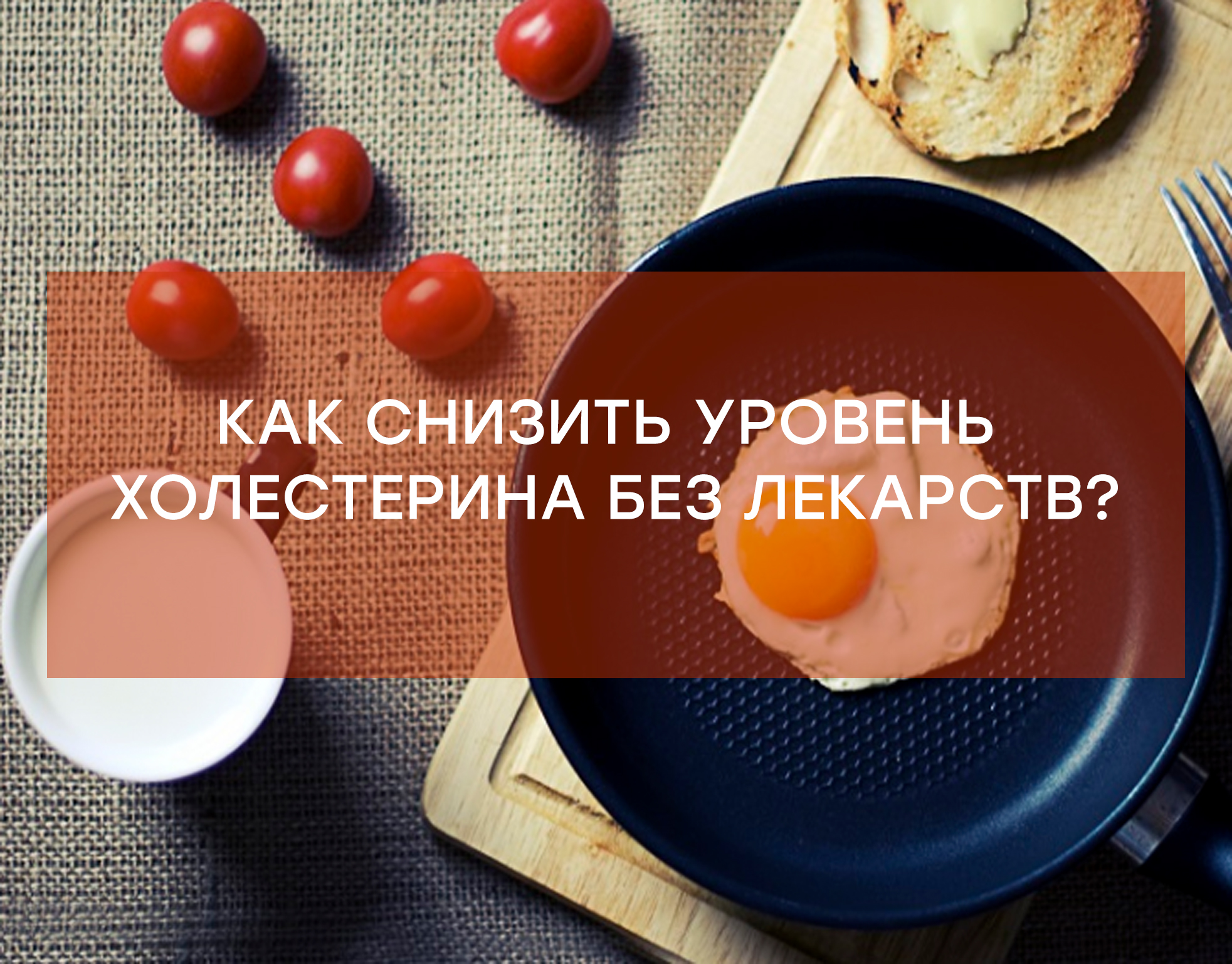 КАК СНИЗИТЬ УРОВЕНЬ ХОЛЕСТЕРИНА БЕЗ ЛЕКАРСТВ?